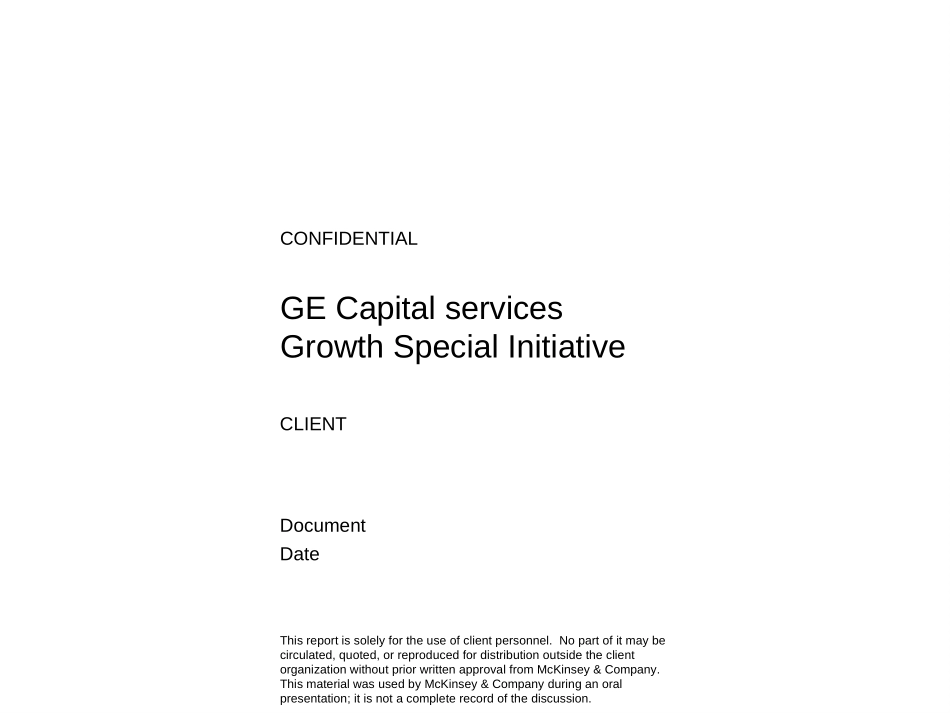 CONFIDENTIAL

GE Capital services
Growth Special Initiative

CLIENT

Document
Date

This report is solely for the use of client personnel. No part of it may be circulated, quoted, or reproduced for distribution outside the client organization without prior written approval from McKinsey & Company. This material was used by McKinsey & Company during an oral presentation; it is not a complete record of the discussion.